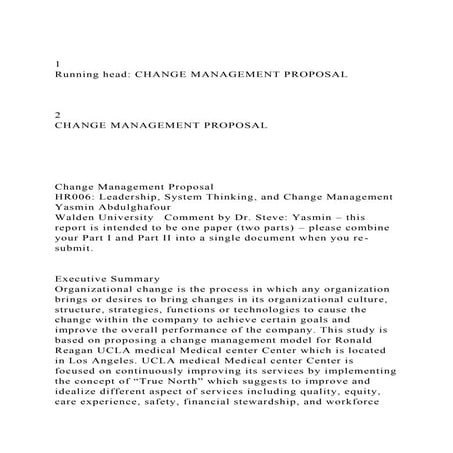 1
Running head: CHANGE MANAGEMENT PROPOSAL

2
CHANGE MANAGEMENT PROPOSAL

Change Management Proposal
HR006: Leadership, System Thinking, and Change Management
Yasmin Abdulghafour
Walden University Comment by Dr. Steve: Yasmin – this report is intended to be one paper (two parts) – please combine your Part I and Part II into a single document when you re-submit.

Executive Summary
Organizational change is the process in which any organization brings or desires to bring changes in its organizational culture, structure, strategies, functions or technologies to cause the change within the company to achieve certain goals and improve the overall performance of the company. This study is based on proposing a change management model for Ronald Reagan UCLA medical Medical center Center which is located in Los Angeles. UCLA medical Medical center Center is focused on continuously improving its services by implementing the concept of "True North" which suggests to improve and idealize different aspect of services including quality, equity, care experience, safety, financial stewardship, and workforce